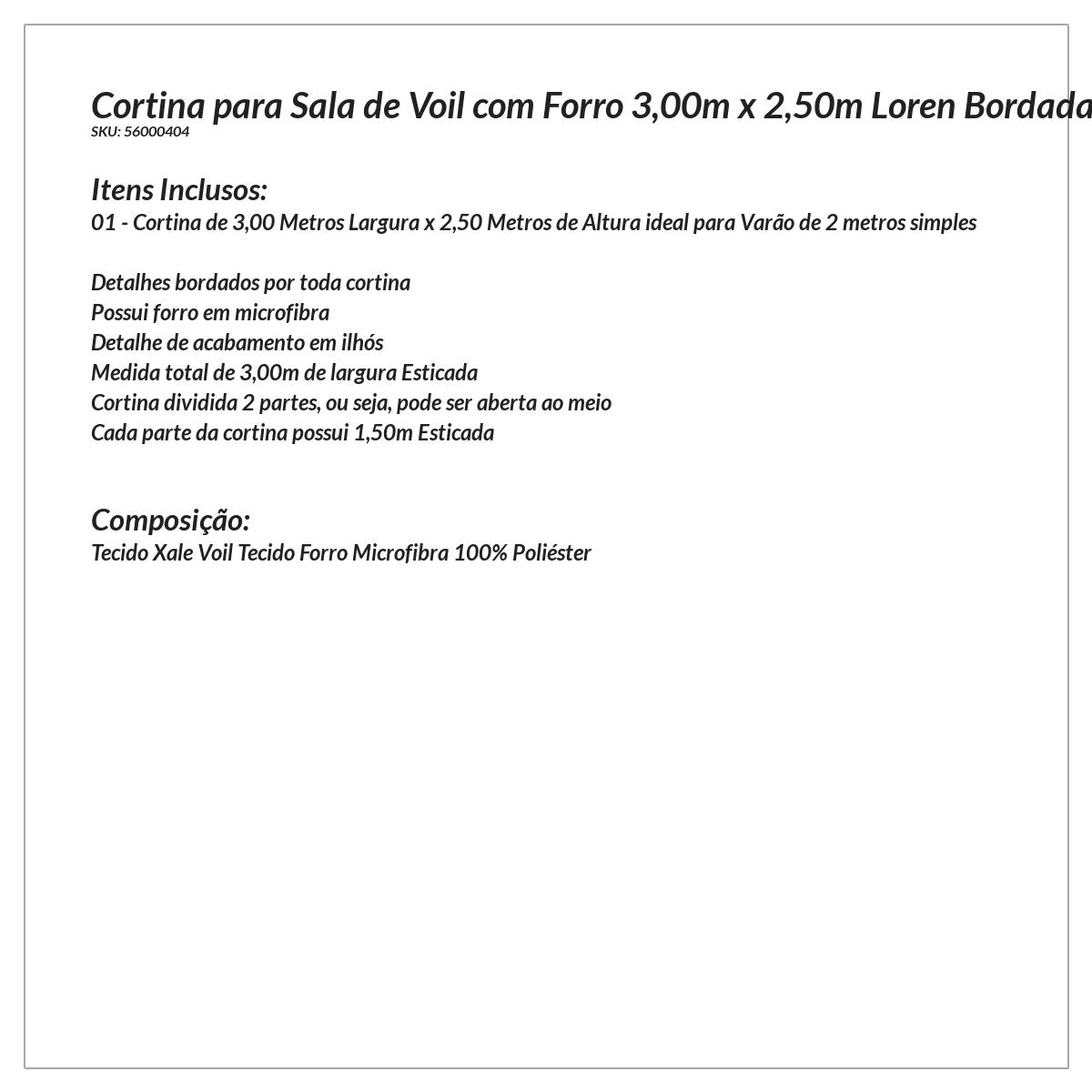 Cortina para Sala de Voil com Forro 3,00m x 2,50m Loren Bordada
SKU: 56000404

Itens Inclusos:
01 - Cortina de 3,00 Metros Largura x 2,50 Metros de Altura ideal para Varão de 2 metros simples

Detalhes bordados por toda cortina
Possui forro em microfibra
Detalhe de acabamento em ilhós
Medida total de 3,00m de largura Esticada
Cortina dividida 2 partes, ou seja, pode ser aberta ao meio
Cada parte da cortina possui 1,50m Esticada

Composição:
Tecido Xale Voil Tecido Forro Microfibra 100% Poliéster